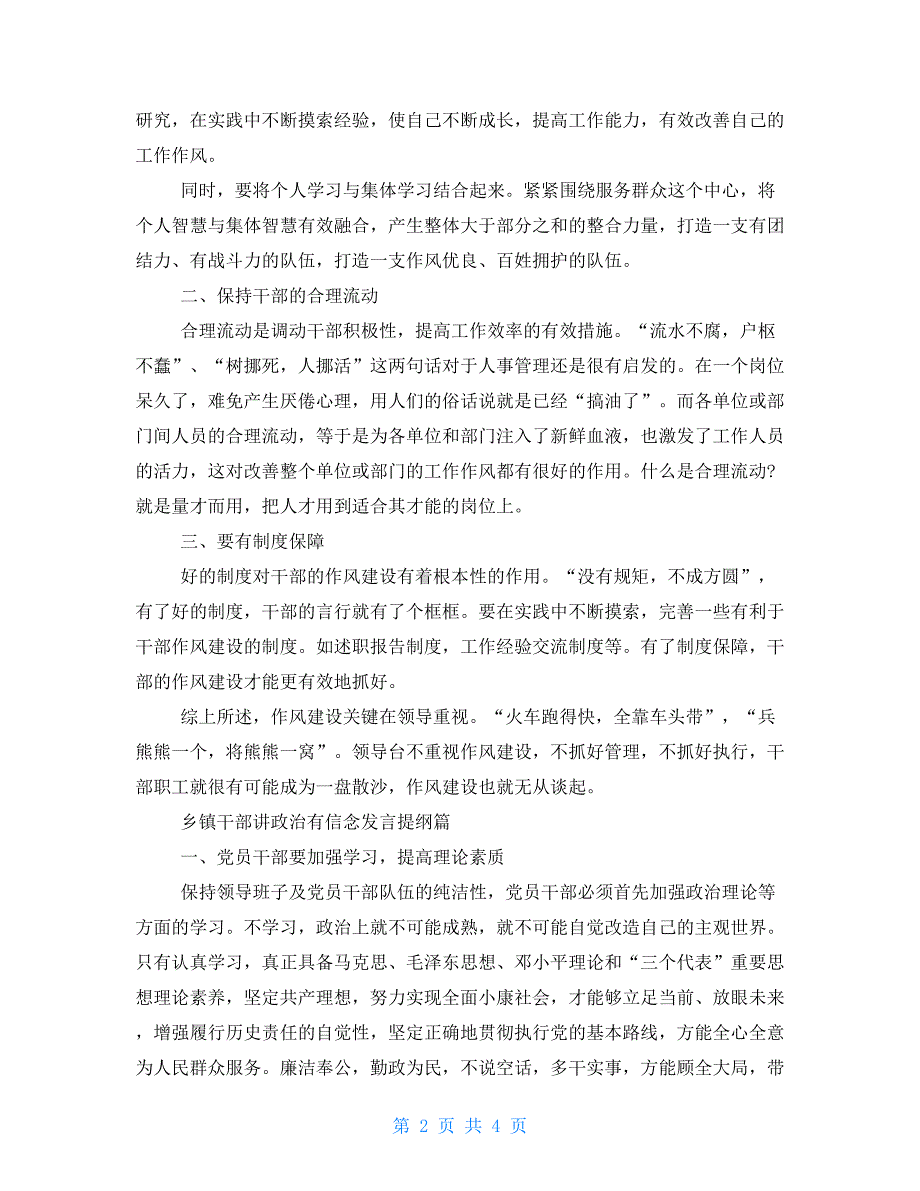 研究，在实践中不断摸索经验，使自己不断成长，提高工作能力，有效改善自己的工作作风。

同时，要将个人学习与集体学习结合起来。紧紧围绕服务群众这个中心，将个人智慧与集体智慧有效融合，产生整体大于部分之和的整合力量，打造一支有团结力、有战斗力的队伍，打造一支作风优良、百姓拥护的队伍。

二、保持干部的合理流动

合理流动是调动干部积极性，提高工作效率的有效措施。“流水不腐，户枢不蠹”、“树挪死，人挪活”这两句话对于人事管理还是很有启发的。在一个岗位呆久了，难免产生厌倦心理，用人们的俗话说就是已经“搞油了”。而各单位或部门间人员的合理流动，等于是为各单位和部门注入了新鲜血液，也激发了工作人员的活力，这对改善整个单位或部门的工作作风都有很好的作用。什么是合理流动?就是量才而用，把人才用到适合其才能的岗位上。

三、要有制度保障

好的制度对干部的作风建设有着根本性的作用。“没有规矩，不成方圆”，有了好的制度，干部的言行就有了个框框。要在实践中不断摸索，完善一些有利于干部作风建设的制度。如述职报告制度，工作经验交流制度等。有了制度保障，干部的作风建设才能更有效地抓好。

综上所述，作风建设关键在领导重视。“火车跑得快，全靠车头带”，“兵熊熊一个，将熊熊一窝”。领导台不重视作风建设，不抓好管理，不抓好执行，干部职工就很有可能成为一盘散沙，作风建设也就无从谈起。

乡镇干部讲政治有信念发言提纲篇

一、党员干部要加强学习，提高理论素质

保持领导班子及党员干部队伍的纯洁性，党员干部必须首先加强政治理论等方面的学习。不学习，政治上就不可能成熟，就不可能自觉改造自己的主观世界。只有认真学习，真正具备马克思、毛泽东思想、邓小平理论和“三个代表”重要思想理论素养，坚定共产理想，努力实现全面小康社会，才能够立足当前、放眼未来，增强履行历史责任的自觉性，坚定正确地贯彻执行党的基本路线，方能全心全意为人民群众服务。廉洁奉公，勤政为民，不说空话，多干实事，方能顾全大局，带

第 2 页 共 4 页